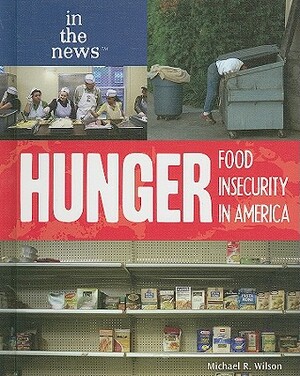 in the news™

HUNGER

FOOD INSECURITY IN AMERICA

Michael R. Wilson